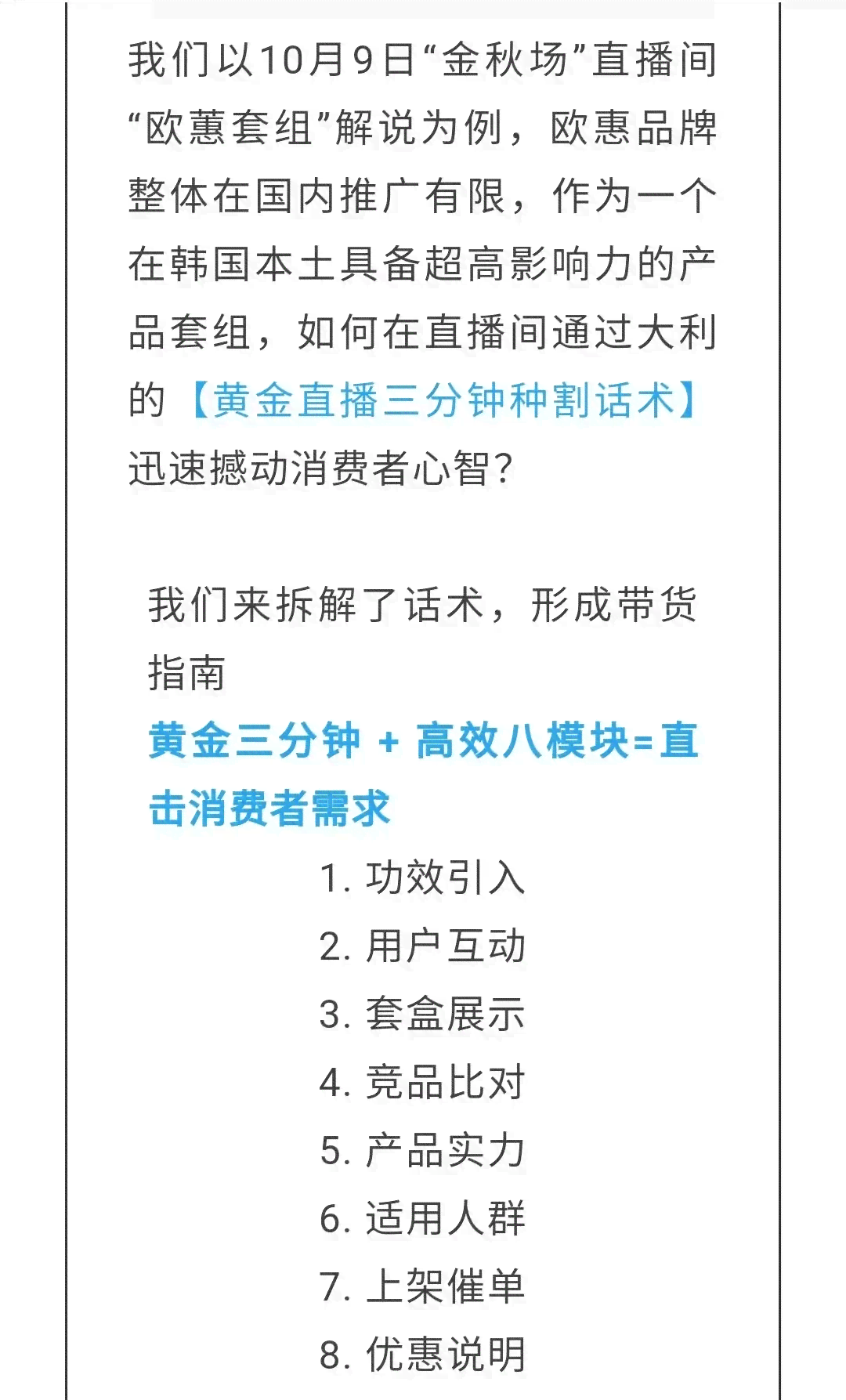 我们以10月9日“金秋场”直播间“欧蕙套组”解说为例，欧惠品牌整体在国内推广有限，作为一个在韩国本土具备超高影响力的产品套组，如何在直播间通过大利的【黄金直播三分钟种割话术】迅速撼动消费者心智？

我们来拆解了话术，形成带货指南

黄金三分钟 + 高效八模块=直击消费者需求

1. 功效引入
2. 用户互动
3. 套盒展示
4. 竞品比对
5. 产品实力
6. 适用人群
7. 上架催单
8. 优惠说明